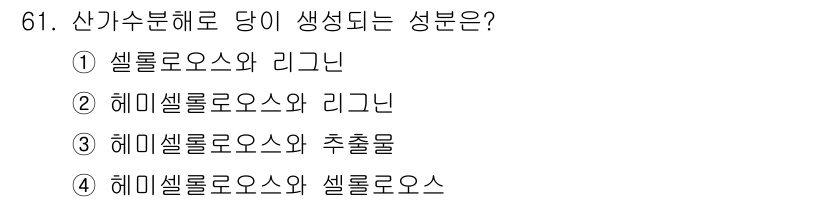 61. 산가수분해로 당이 생성되는 성분은?

① 셀룰로오스와 리그닌

② 헤미셀룰로오스와 리그닌

③ 헤미셀룰로오스와 추출물

④ 헤미셀룰로오스와 셀룰로오스